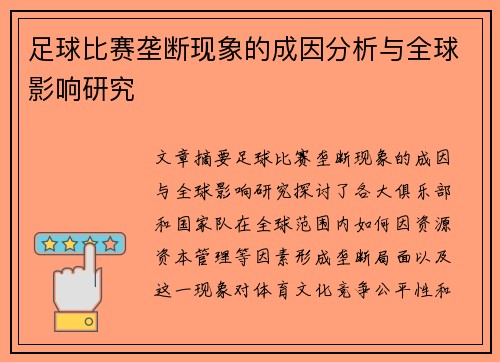 足球比赛垄断现象的成因分析与全球影响研究

文章摘要足球比赛垄断现象的成因与全球影响研究探讨了各大俱乐部和国家队在全球范围内如何因资源资本管理等因素形成垄断局面以及这一现象对体育文化竞争公平性和